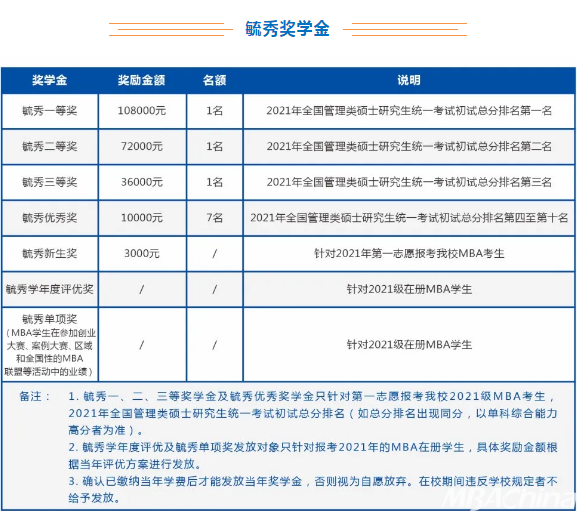 毓秀奖学金

| 奖学金 | 奖励金额 | 名额 | 说明 |
|---|---|---|---|
| 毓秀一等奖 | 108000元 | 1名 | 2021年全国管理类硕士研究生统一考试初试总分排名第一名 |
| 毓秀二等奖 | 72000元 | 1名 | 2021年全国管理类硕士研究生统一考试初试总分排名第二名 |
| 毓秀三等奖 | 36000元 | 1名 | 2021年全国管理类硕士研究生统一考试初试总分排名第三名 |
| 毓秀优秀奖 | 10000元 | 7名 | 2021年全国管理类硕士研究生统一考试初试总分排名第四至第十名 |
| 毓秀新生奖 | 3000元 | / | 针对2021年第一志愿报考我校MBA考生 |
| 毓秀学年度评优奖 | / | / | 针对2021级在册MBA学生 |
| 毓秀单项奖（MBA学生在参加创业大赛、案例大赛、区域和全国性的MBA联盟等活动中的业绩） | / | / | 针对2021级在册MBA学生 |

备注： 1. 毓秀一、二、三等奖学金及毓秀优秀奖学金只针对第一志愿报考我校2021级MBA考生，2021年全国管理类硕士研究生统一考试初试总分排名（如总分排名出现同分，以单科综合能力高分者为准）。
2. 毓秀学年度评优及毓秀单项奖发放对象只针对报考2021年的MBA在册学生，具体奖励金额根据当年评优方案进行发放。
3. 确认已缴纳当年学费后才能发放当年奖学金，否则视为自愿放弃。在校期间违反学校规定者不给予发放。

MBAChina